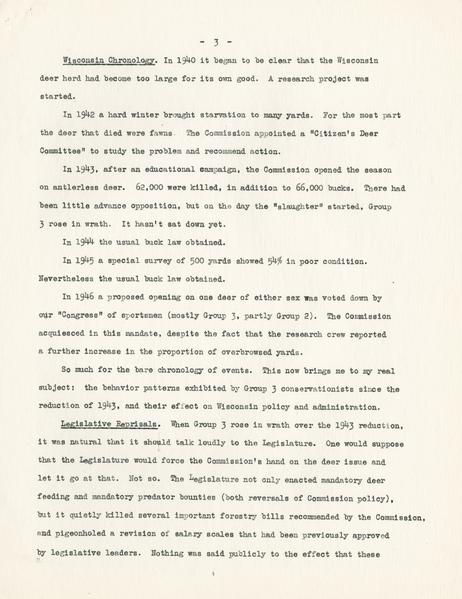 - 3 -

Wisconsin Chronology. In 1940 it began to be clear that the Wisconsin deer herd had become too large for its own good. A research project was started.

In 1942 a hard winter brought starvation to many yards. For the most part the deer that died were fawns. The Commission appointed a "Citizen's Deer Committee" to study the problem and recommend action.

In 1943, after an educational campaign, the Commission opened the season on antlerless deer. 62,000 were killed, in addition to 66,000 bucks. There had been little advance opposition, but on the day the "slaughter" started, Group 3 rose in wrath. It hasn't sat down yet.

In 1944 the usual buck law obtained.

In 1945 a special survey of 500 yards showed 54% in poor condition. Nevertheless the usual buck law obtained.

In 1946 a proposed opening on one deer of either sex was voted down by our "Congress" of sportsmen (mostly Group 3, partly Group 2). The Commission acquiesced in this mandate, despite the fact that the research crew reported a further increase in the proportion of overbrowsed yards.

So much for the bare chronology of events. This now brings me to my real subject: the behavior patterns exhibited by Group 3 conservationists since the reduction of 1943, and their effect on Wisconsin policy and administration.

Legislative Reprisals. When Group 3 rose in wrath over the 1943 reduction, it was natural that it should talk loudly to the Legislature. One would suppose that the Legislature would force the Commission's hand on the deer issue and let it go at that. Not so. The Legislature not only enacted mandatory deer feeding and mandatory predator bounties (both reversals of Commission policy), but it quietly killed several important forestry bills recommended by the Commission, and pigeonholed a revision of salary scales that had been previously approved by legislative leaders. Nothing was said publicly to the effect that these